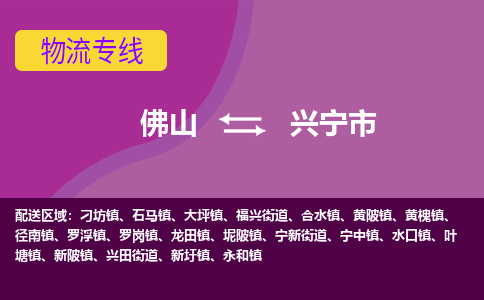 物流专线

佛山 兴宁市

配送区域：刁坊镇、石马镇、大坪镇、福兴街道、合水镇、黄陂镇、黄槐镇、径南镇、罗浮镇、罗岗镇、龙田镇、坭陂镇、宁新街道、宁中镇、水口镇、叶塘镇、新陂镇、兴田街道、新圩镇、永和镇